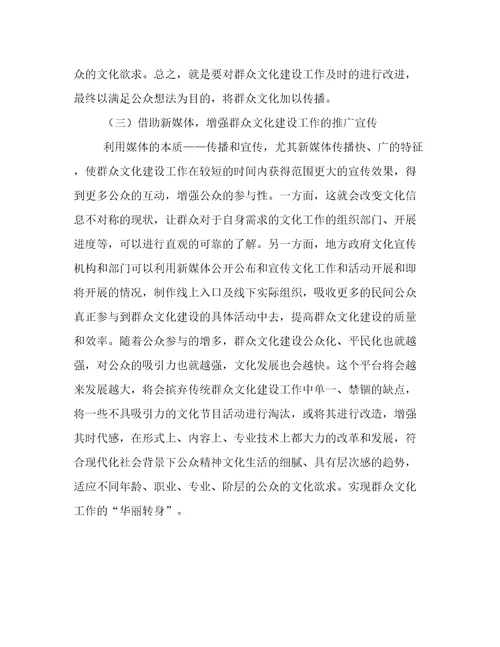 众的文化欲求。总之，就是要对群众文化建设工作及时的进行改进，最终以满足公众想法为目的，将群众文化加以传播。

（三）借助新媒体，增强群众文化建设工作的推广宣传

利用媒体的本质——传播和宣传，尤其新媒体传播快、广的特征，使群众文化建设工作在较短的时间内获得范围更大的宣传效果，得到更多公众的互动，增强公众的参与性。一方面，这就会改变文化信息不对称的现状，让群众对于自身需求的文化工作的组织部门、开展进度等，可以进行直观的可靠的了解。另一方面，地方政府文化宣传机构和部门可以利用新媒体公开公布和宣传文化工作和活动开展和即将开展的情况，制作线上入口及线下实际组织，吸收更多的民间公众真正参与到群众文化建设的具体活动中去，提高群众文化建设的质量和效率。随着公众参与的增多，群众文化建设公众化、平民化也就越强，对公众的吸引力也就越强，文化发展也会越快。这个平台将会越来发展越大，将会摈弃传统群众文化建设工作中单一、禁锢的缺点，将一些不具吸引力的文化节目活动进行淘汰，或将其进行改造，增强其时代感，在形式上、内容上、专业技术上都大力的改革和发展，符合现代化社会背景下公众精神文化生活的细腻、具有层次感的趋势，适应不同年龄、职业、专业、阶层的公众的文化欲求。实现群众文化工作的“华丽转身”。